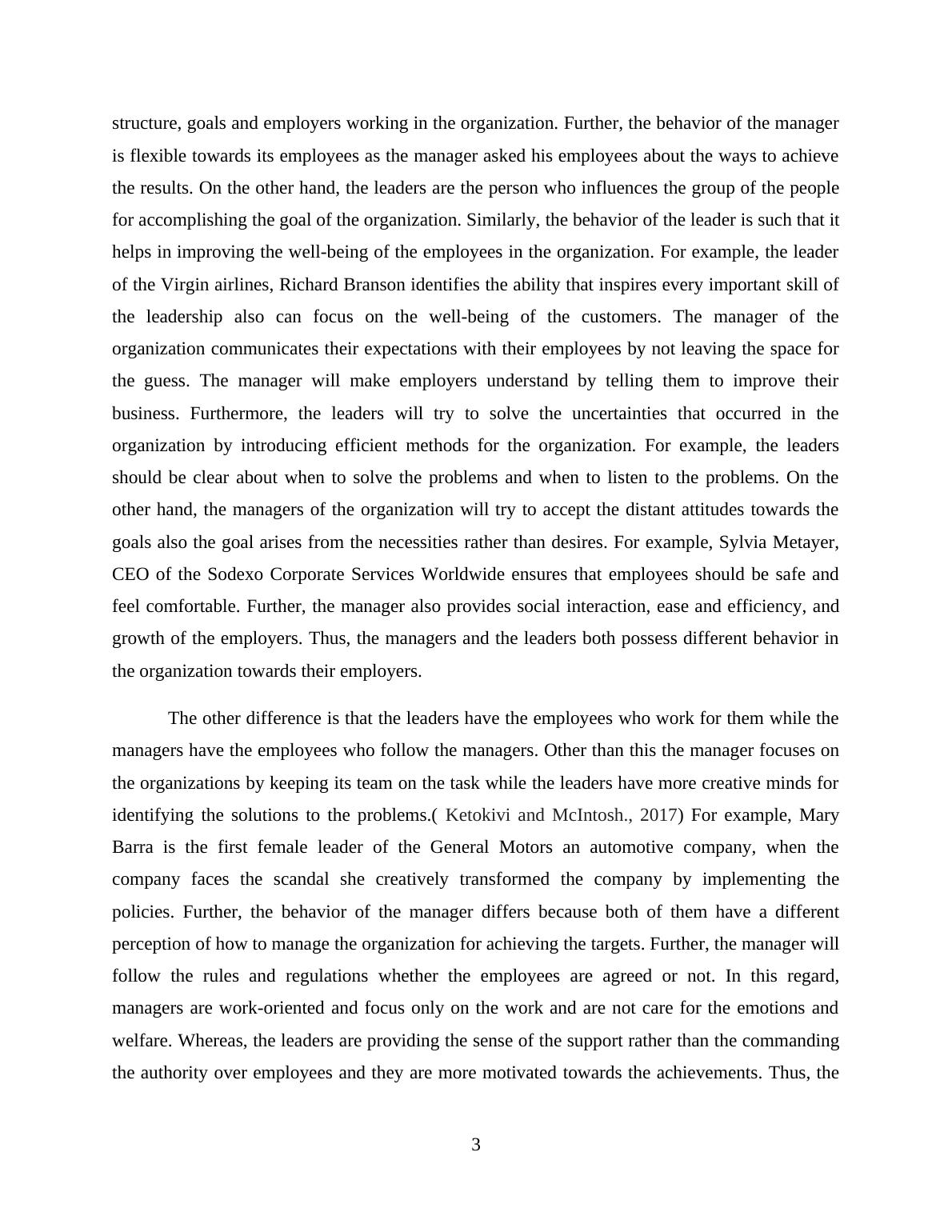 structure, goals and employers working in the organization. Further, the behavior of the manager is flexible towards its employees as the manager asked his employees about the ways to achieve the results. On the other hand, the leaders are the person who influences the group of the people for accomplishing the goal of the organization. Similarly, the behavior of the leader is such that it helps in improving the well-being of the employees in the organization. For example, the leader of the Virgin airlines, Richard Branson identifies the ability that inspires every important skill of the leadership also can focus on the well-being of the customers. The manager of the organization communicates their expectations with their employees by not leaving the space for the guess. The manager will make employers understand by telling them to improve their business. Furthermore, the leaders will try to solve the uncertainties that occurred in the organization by introducing efficient methods for the organization. For example, the leaders should be clear about when to solve the problems and when to listen to the problems. On the other hand, the managers of the organization will try to accept the distant attitudes towards the goals also the goal arises from the necessities rather than desires. For example, Sylvia Metayer, CEO of the Sodexo Corporate Services Worldwide ensures that employees should be safe and feel comfortable. Further, the manager also provides social interaction, ease and efficiency, and growth of the employers. Thus, the managers and the leaders both possess different behavior in the organization towards their employers.

The other difference is that the leaders have the employees who work for them while the managers have the employees who follow the managers. Other than this the manager focuses on the organizations by keeping its team on the task while the leaders have more creative minds for identifying the solutions to the problems.( Ketokivi and McIntosh., 2017) For example, Mary Barra is the first female leader of the General Motors an automotive company, when the company faces the scandal she creatively transformed the company by implementing the policies. Further, the behavior of the manager differs because both of them have a different perception of how to manage the organization for achieving the targets. Further, the manager will follow the rules and regulations whether the employees are agreed or not. In this regard, managers are work-oriented and focus only on the work and are not care for the emotions and welfare. Whereas, the leaders are providing the sense of the support rather than the commanding the authority over employees and they are more motivated towards the achievements. Thus, the

3